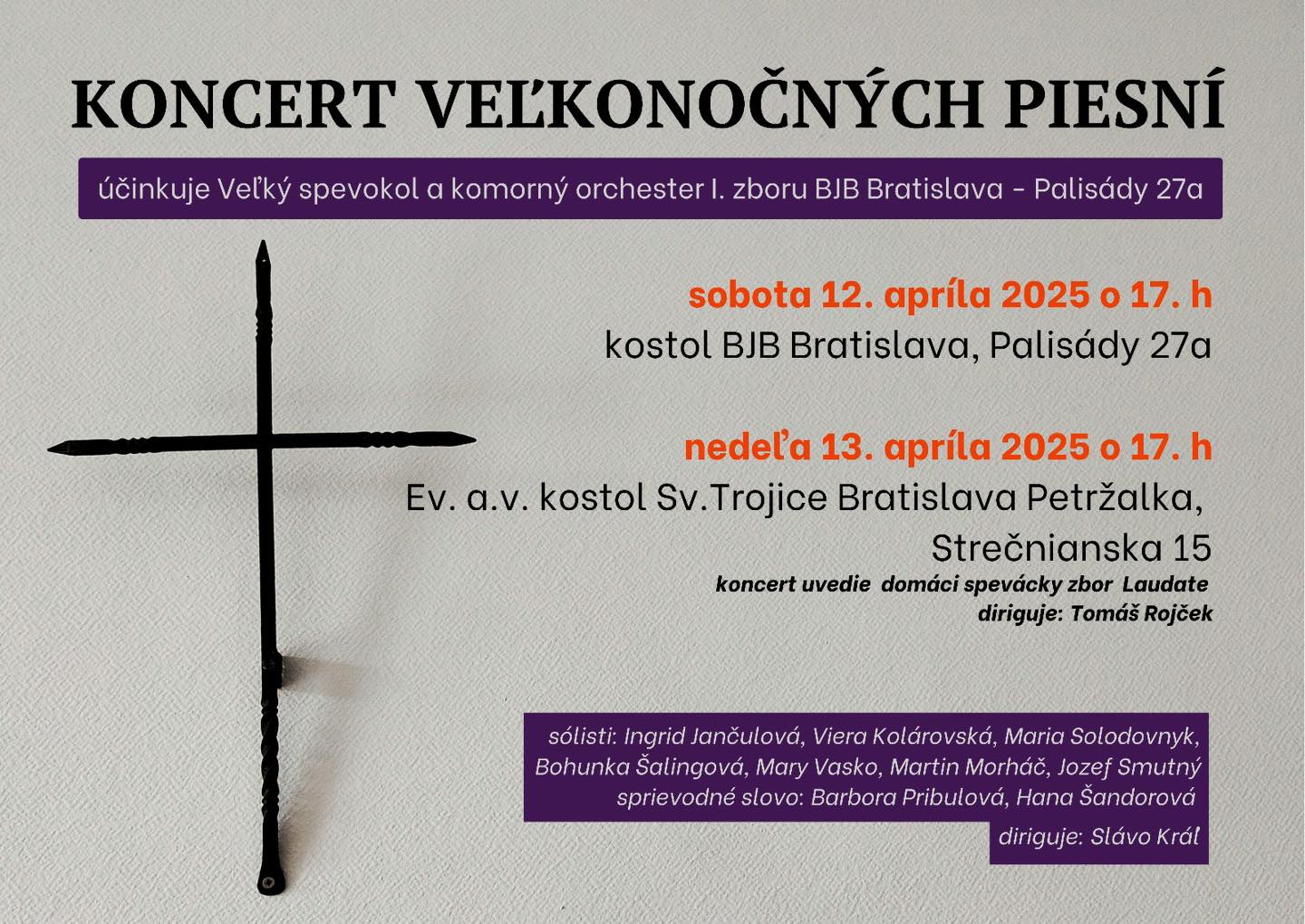 KONCERT VEĽKONOČNÝCH PIESNÍ

účinkuje Veľký spevokol a komorný orchester I. zboru BJB Bratislava - Palisády 27a

sobota 12. apríla 2025 o 17. h
kostol BJB Bratislava, Palisády 27a

nedeľa 13. apríla 2025 o 17. h
Ev. a.v. kostol Sv.Trojice Bratislava Petržalka, Strečnianska 15
koncert uvedie domáci spevácky zbor Laudate
diriguje: Tomáš Rojček

sólisti: Ingrid Jančulová, Viera Kolárovská, Maria Solodovnyk, Bohunka Šalingová, Mary Vasko, Martin Morháč, Jozef Smutný
sprievodné slovo: Barbora Pribulová, Hana Šandorová
diriguje: Slávo Kráľ